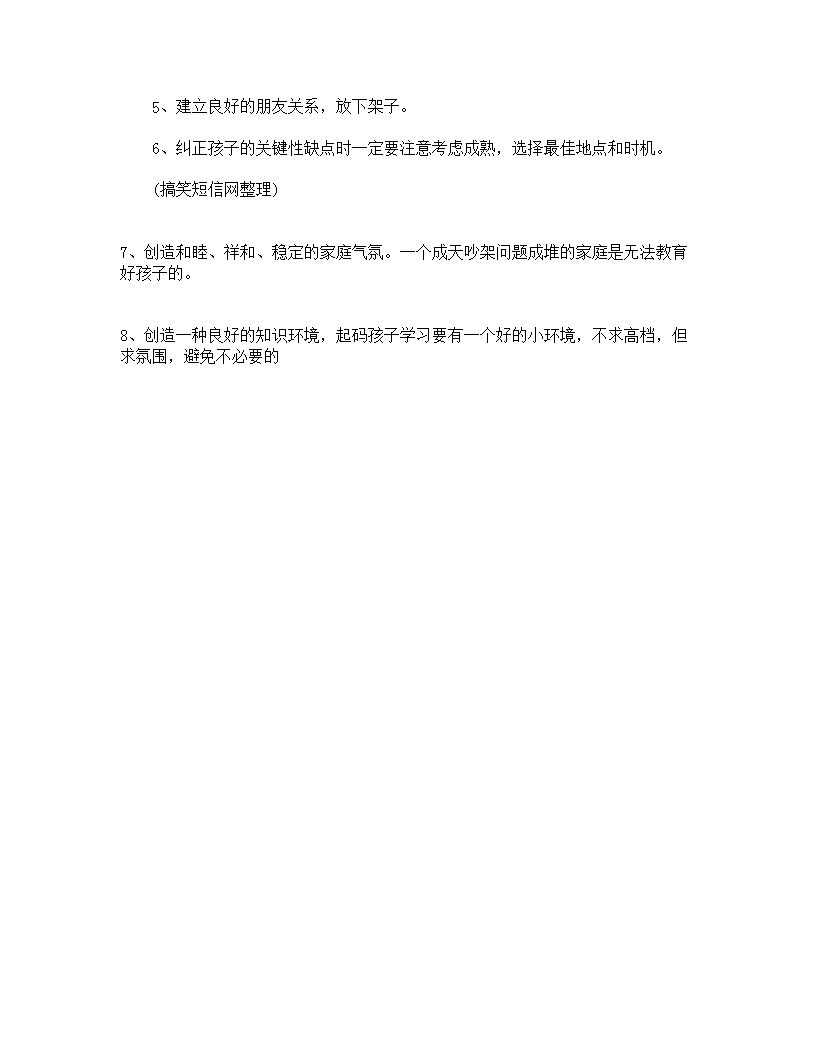 5、建立良好的朋友关系，放下架子。

6、纠正孩子的关键性缺点时一定要注意考虑成熟，选择最佳地点和时机。

(搞笑短信网整理)

7、创造和睦、祥和、稳定的家庭气氛。一个成天吵架问题成堆的家庭是无法教育好孩子的。

8、创造一种良好的知识环境，起码孩子学习要有一个好的小环境，不求高档，但求氛围，避免不必要的